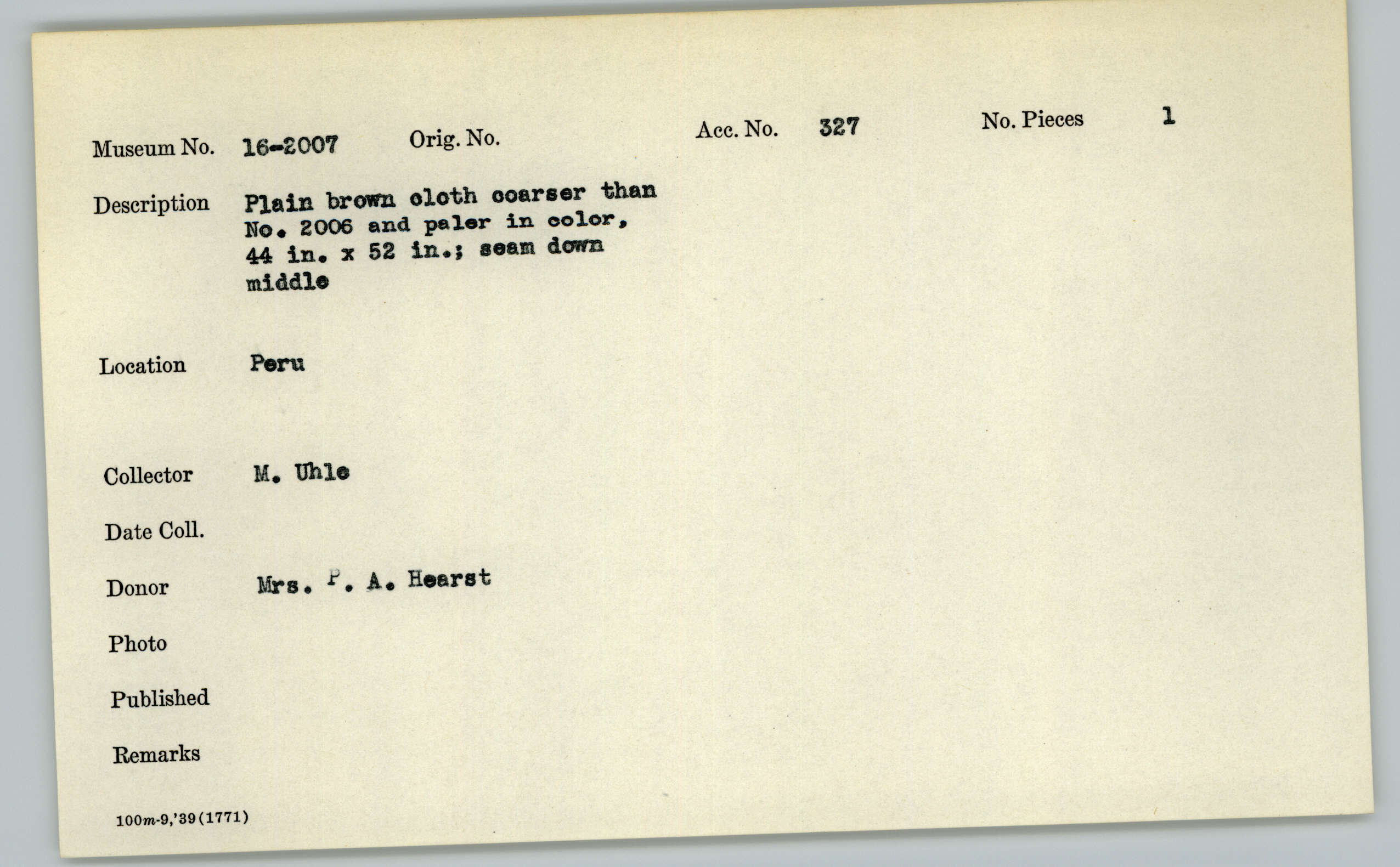 Museum No. 16-2007 Orig. No. Acc. No. 327 No. Pieces 1

Description Plain brown cloth coarser than No. 2006 and paler in color, 44 in. x 52 in.; seam down middle

Location Peru

Collector M. Uhle

Date Coll.

Donor Mrs. P. A. Hearst

Photo

Published

Remarks

100m-9,'39(1771)